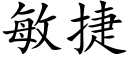 敏捷